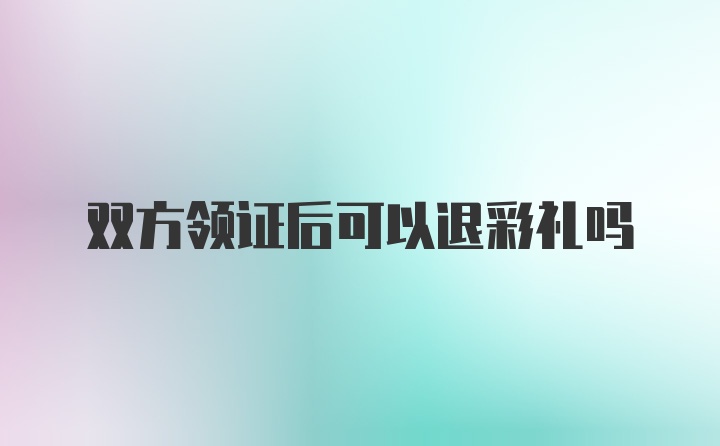 双方领证后可以退彩礼吗